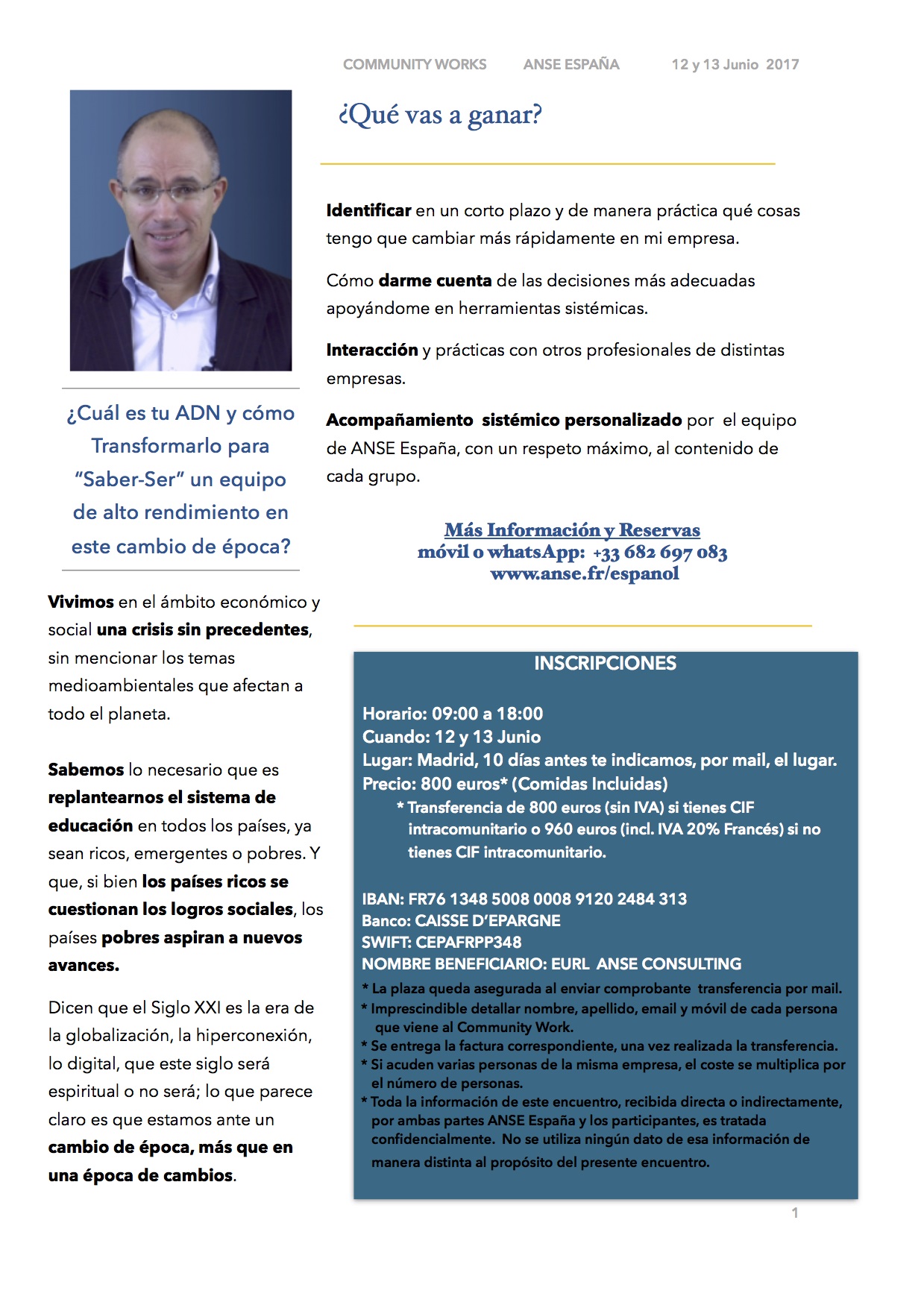 COMMUNITY WORKS ANSE ESPAÑA 12 y 13 Junio 2017

¿Cuál es tu ADN y cómo Transformarlo para "Saber-Ser" un equipo de alto rendimiento en este cambio de época?

Vivimos en el ámbito económico y social una crisis sin precedentes, sin mencionar los temas medioambientales que afectan a todo el planeta.

Sabemos lo necesario que es replantearnos el sistema de educación en todos los países, ya sean ricos, emergentes o pobres. Y que, si bien los países ricos se cuestionan los logros sociales, los países pobres aspiran a nuevos avances.

Dicen que el Siglo XXI es la era de la globalización, la hiperconexión, lo digital, que este siglo será espiritual o no será; lo que parece claro es que estamos ante un cambio de época, más que en una época de cambios.

¿Qué vas a ganar?

Identificar en un corto plazo y de manera práctica qué cosas tengo que cambiar más rápidamente en mi empresa.

Cómo darme cuenta de las decisiones más adecuadas apoyándome en herramientas sistémicas.

Interacción y prácticas con otros profesionales de distintas empresas.

Acompañamiento sistémico personalizado por el equipo de ANSE España, con un respeto máximo, al contenido de cada grupo.

Más Información y Reservas
móvil o whatsApp: +33 682 697 083
www.anse.fr/espanol

INSCRIPCIONES

Horario: 09:00 a 18:00
Cuando: 12 y 13 Junio
Lugar: Madrid, 10 días antes te indicamos, por mail, el lugar.
Precio: 800 euros* (Comidas Incluidas)
* Transferencia de 800 euros (sin IVA) si tienes CIF intracomunitario o 960 euros (incl. IVA 20% Francés) si no tienes CIF intracomunitario.

IBAN: FR76 1348 5008 0008 9120 2484 313
Banco: CAISSE D'EPARGNE
SWIFT: CEPAFRPP348
NOMBRE BENEFICIARIO: EURL ANSE CONSULTING
* La plaza queda asegurada al enviar comprobante transferencia por mail.
* Imprescindible detallar nombre, apellido, email y móvil de cada persona que viene al Community Work.
* Se entrega la factura correspondiente, una vez realizada la transferencia.
* Si acuden varias personas de la misma empresa, el coste se multiplica por el número de personas.
* Toda la información de este encuentro, recibida directa o indirectamente, por ambas partes ANSE España y los participantes, es tratada confidencialmente. No se utiliza ningún dato de esa información de manera distinta al propósito del presente encuentro.

1